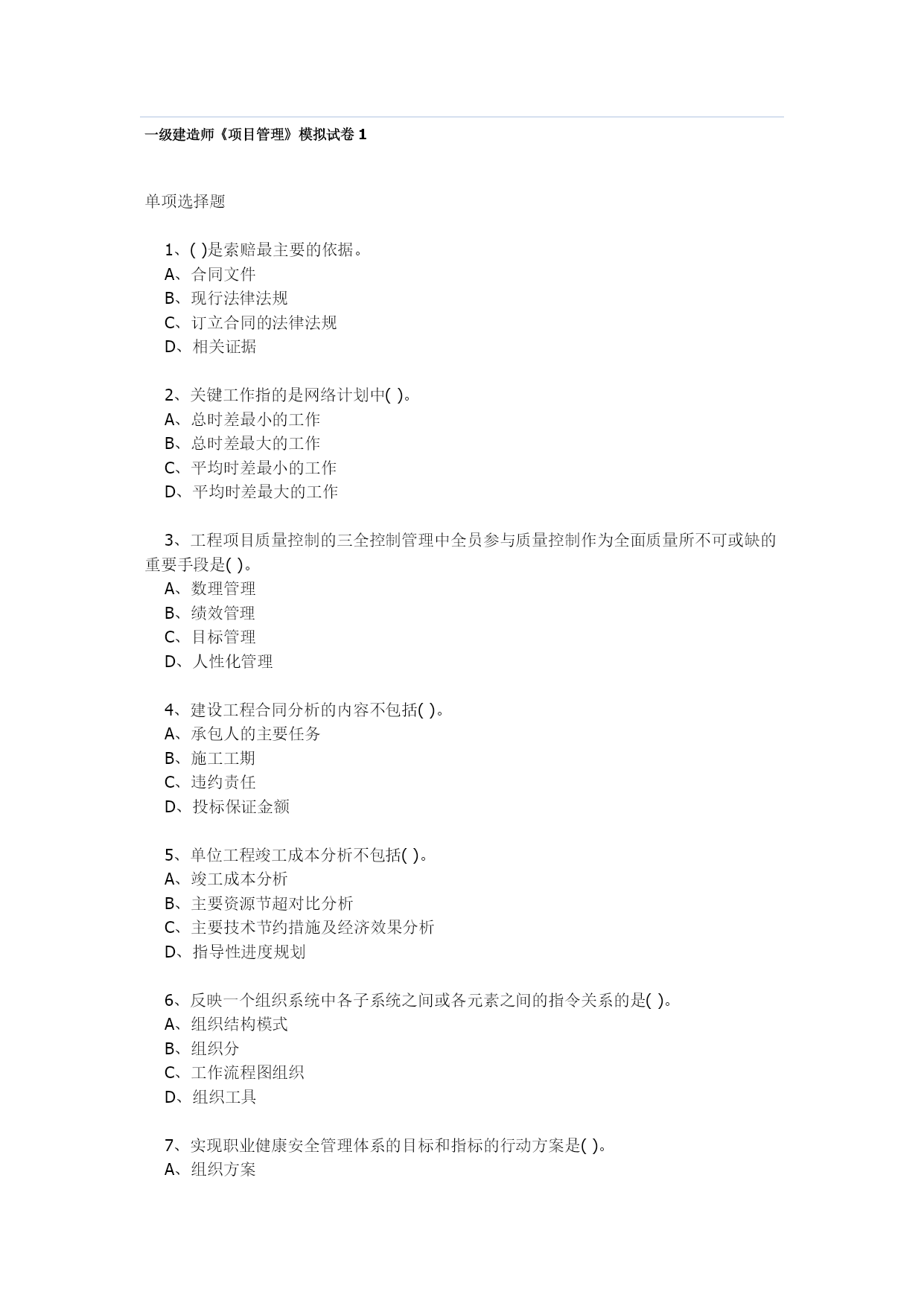 一级建造师《项目管理》模拟试卷 1

单项选择题

1、( )是索赔最主要的依据。
A、合同文件
B、现行法律法规
C、订立合同的法律法规
D、相关证据

2、关键工作指的是网络计划中( )。
A、总时差最小的工作
B、总时差最大的工作
C、平均时差最小的工作
D、平均时差最大的工作

3、工程项目质量控制的三全控制管理中全员参与质量控制作为全面质量所不可或缺的重要手段是( )。
A、数理管理
B、绩效管理
C、目标管理
D、人性化管理

4、建设工程合同分析的内容不包括( )。
A、承包人的主要任务
B、施工工期
C、违约责任
D、投标保证金额

5、单位工程竣工成本分析不包括( )。
A、竣工成本分析
B、主要资源节超对比分析
C、主要技术节约措施及经济效果分析
D、指导性进度规划

6、反映一个组织系统中各子系统之间或各元素之间的指令关系的是( )。
A、组织结构模式
B、组织分
C、工作流程图组织
D、组织工具

7、实现职业健康安全管理体系的目标和指标的行动方案是( )。
A、组织方案